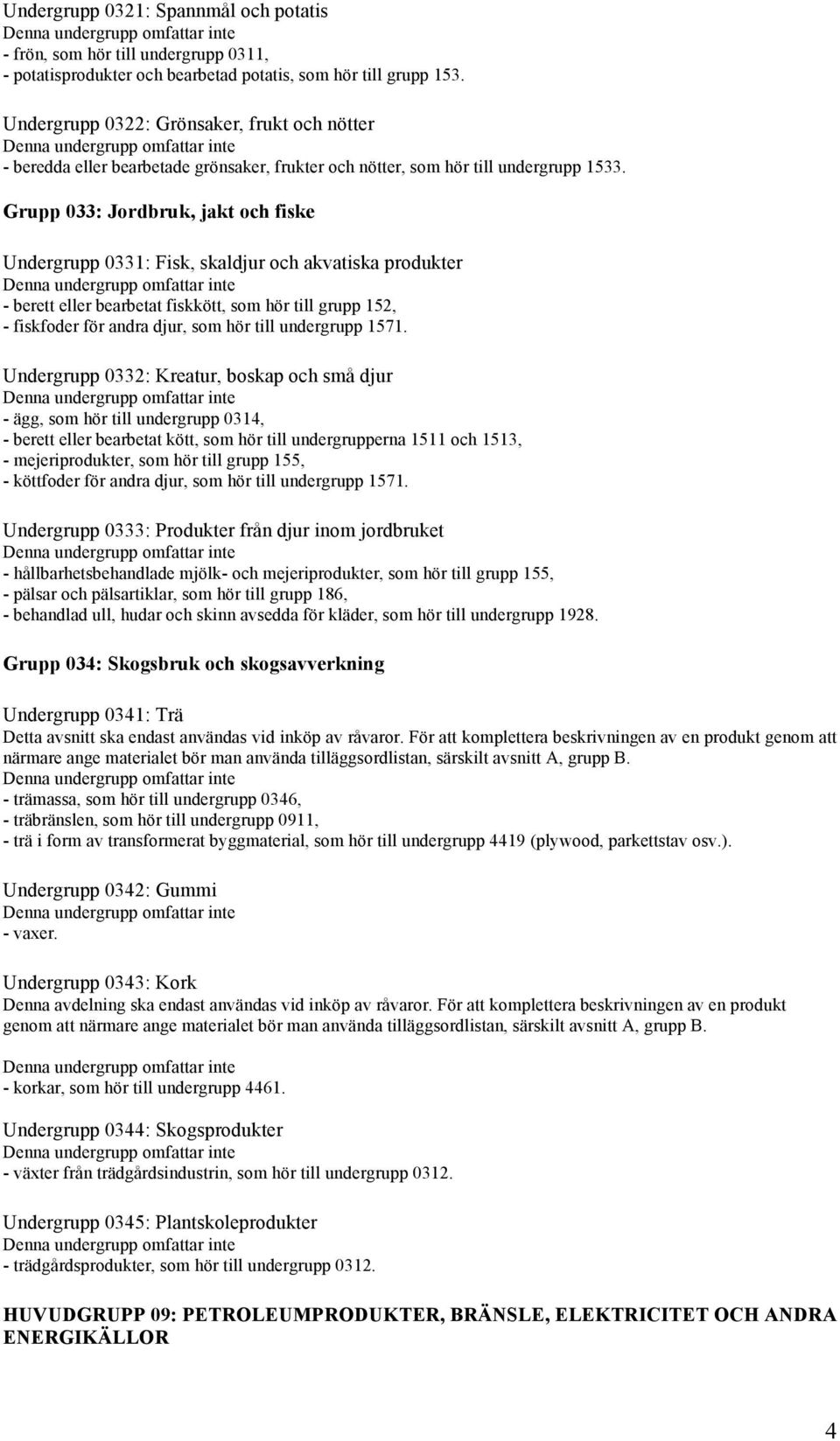 Undergrupp 0321: Spannmål och potatis
Denna undergrupp omfattar inte
- frön, som hör till undergrupp 0311,
- potatisprodukter och bearbetad potatis, som hör till grupp 153.

Undergrupp 0322: Grönsaker, frukt och nötter
Denna undergrupp omfattar inte
- beredda eller bearbetade grönsaker, frukter och nötter, som hör till undergrupp 1533.

Grupp 033: Jordbruk, jakt och fiske

Undergrupp 0331: Fisk, skaldjur och akvatiska produkter
Denna undergrupp omfattar inte
- berett eller bearbetat fiskkött, som hör till grupp 152,
- fiskfoder för andra djur, som hör till undergrupp 1571.

Undergrupp 0332: Kreatur, boskap och små djur
Denna undergrupp omfattar inte
- ägg, som hör till undergrupp 0314,
- berett eller bearbetat kött, som hör till undergrupperna 1511 och 1513,
- mejeriprodukter, som hör till grupp 155,
- köttfoder för andra djur, som hör till undergrupp 1571.

Undergrupp 0333: Produkter från djur inom jordbruket
Denna undergrupp omfattar inte
- hållbarhetsbehandlade mjölk- och mejeriprodukter, som hör till grupp 155,
- pälsar och pälsartiklar, som hör till grupp 186,
- behandlad ull, hudar och skinn avsedda för kläder, som hör till undergrupp 1928.

Grupp 034: Skogsbruk och skogsavverkning

Undergrupp 0341: Trä
Detta avsnitt ska endast användas vid inköp av råvaror. För att komplettera beskrivningen av en produkt genom att närmare ange materialet bör man använda tilläggsordlistan, särskilt avsnitt A, grupp B.
Denna undergrupp omfattar inte
- trämassa, som hör till undergrupp 0346,
- träbränslen, som hör till undergrupp 0911,
- trä i form av transformerat byggmaterial, som hör till undergrupp 4419 (plywood, parkettstav osv.).

Undergrupp 0342: Gummi
Denna undergrupp omfattar inte
- vaxer.

Undergrupp 0343: Kork
Denna avdelning ska endast användas vid inköp av råvaror. För att komplettera beskrivningen av en produkt genom att närmare ange materialet bör man använda tilläggsordlistan, särskilt avsnitt A, grupp B.

Denna undergrupp omfattar inte
- korkar, som hör till undergrupp 4461.

Undergrupp 0344: Skogsprodukter
Denna undergrupp omfattar inte
- växter från trädgårdsindustrin, som hör till undergrupp 0312.

Undergrupp 0345: Plantskoleprodukter
Denna undergrupp omfattar inte
- trädgårdsprodukter, som hör till undergrupp 0312.

HUVUDGRUPP 09: PETROLEUMPRODUKTER, BRÄNSLE, ELEKTRICITET OCH ANDRA ENERGIKÄLLOR

4